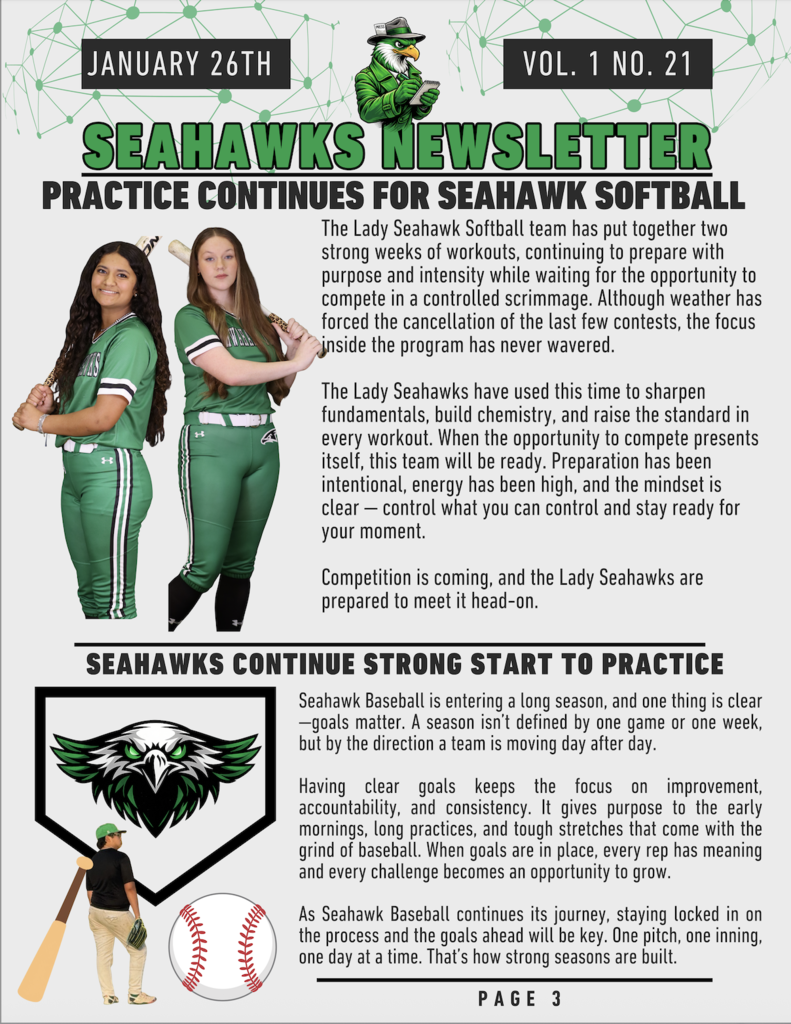 JANUARY 26TH

VOL. 1 NO. 21

SEAHAWKS NEWSLETTER

PRACTICE CONTINUES FOR SEAHAWK SOFTBALL

The Lady Seahawk Softball team has put together two strong weeks of workouts, continuing to prepare with purpose and intensity while waiting for the opportunity to compete in a controlled scrimmage. Although weather has forced the cancellation of the last few contests, the focus inside the program has never wavered.

The Lady Seahawks have used this time to sharpen fundamentals, build chemistry, and raise the standard in every workout. When the opportunity to compete presents itself, this team will be ready. Preparation has been intentional, energy has been high, and the mindset is clear — control what you can control and stay ready for your moment.

Competition is coming, and the Lady Seahawks are prepared to meet it head-on.

SEAHAWKS CONTINUE STRONG START TO PRACTICE

Seahawk Baseball is entering a long season, and one thing is clear —goals matter. A season isn't defined by one game or one week, but by the direction a team is moving day after day.

Having clear goals keeps the focus on improvement, accountability, and consistency. It gives purpose to the early mornings, long practices, and tough stretches that come with the grind of baseball. When goals are in place, every rep has meaning and every challenge becomes an opportunity to grow.

As Seahawk Baseball continues its journey, staying locked in on the process and the goals ahead will be key. One pitch, one inning, one day at a time. That's how strong seasons are built.

PAGE 3